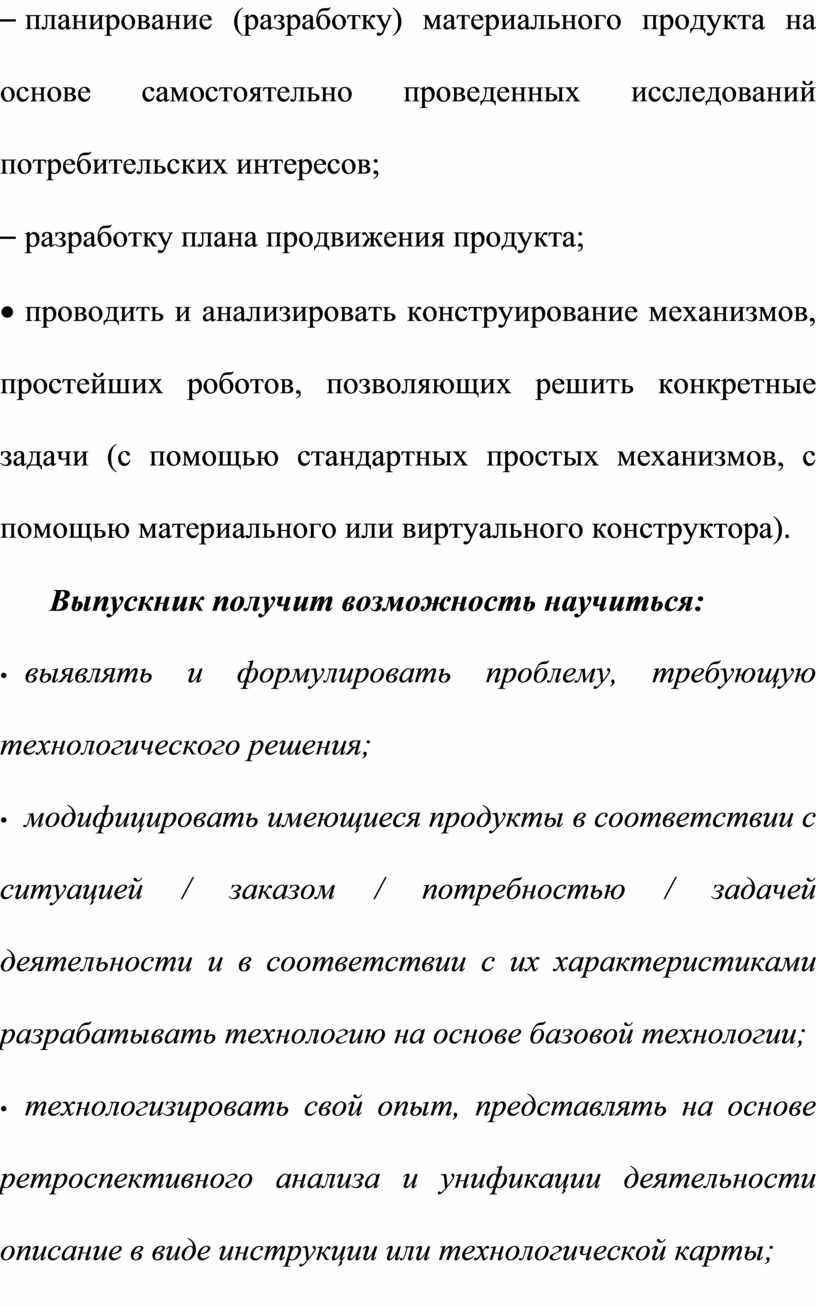 – планирование (разработку) материального продукта на основе самостоятельно проведенных исследований потребительских интересов;

– разработку плана продвижения продукта;

• проводить и анализировать конструирование механизмов, простейших роботов, позволяющих решить конкретные задачи (с помощью стандартных простых механизмов, с помощью материального или виртуального конструктора).

Выпускник получит возможность научиться:

• выявлять и формулировать проблему, требующую технологического решения;

• модифицировать имеющиеся продукты в соответствии с ситуацией / заказом / потребностью / задачей деятельности и в соответствии с их характеристиками разрабатывать технологию на основе базовой технологии;

• технологизировать свой опыт, представлять на основе ретроспективного анализа и унификации деятельности описание в виде инструкции или технологической карты;